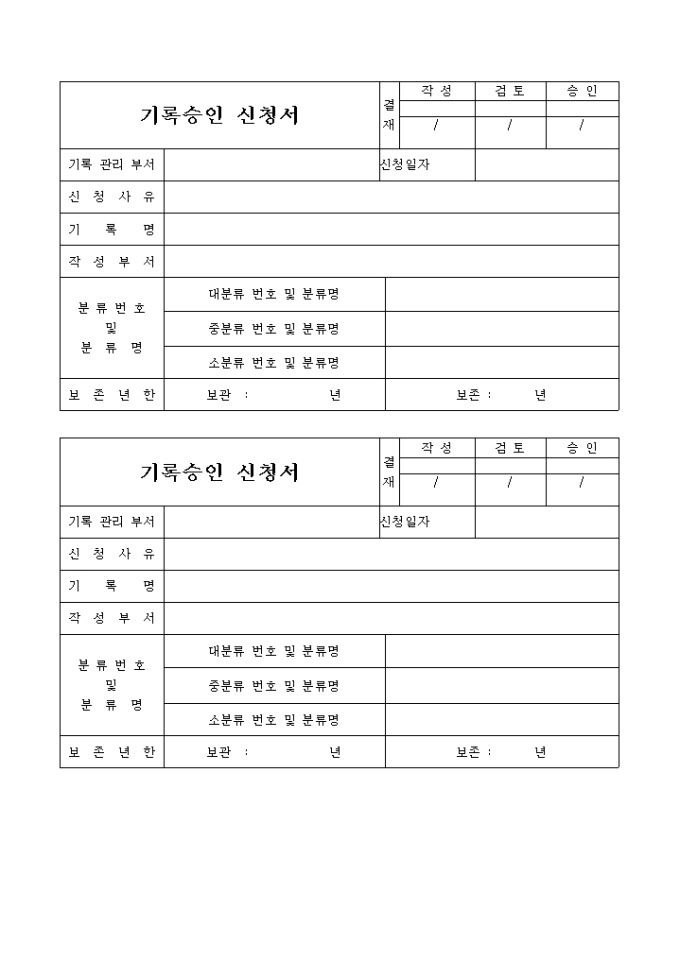 | 기록승인 신청서 | 결재 | 작 성 | 검 토 | 승 인 |
|---|---|---|---|---|
| | | / | / | / |

| 기록 관리 부서 | | 신청일자 | |
|---|---|---|---|
| 신 청 사 유 | | | |
| 기 록 명 | | | |
| 작 성 부 서 | | | |
| 분 류 번 호 및 분 류 명 | 대분류 번호 및 분류명 | | |
| | 중분류 번호 및 분류명 | | |
| | 소분류 번호 및 분류명 | | |
| 보 존 년 한 | 보관 : 년 | 보존 : 년 | |

| 기록승인 신청서 | 결재 | 작 성 | 검 토 | 승 인 |
|---|---|---|---|---|
| | | / | / | / |

| 기록 관리 부서 | | 신청일자 | |
|---|---|---|---|
| 신 청 사 유 | | | |
| 기 록 명 | | | |
| 작 성 부 서 | | | |
| 분 류 번 호 및 분 류 명 | 대분류 번호 및 분류명 | | |
| | 중분류 번호 및 분류명 | | |
| | 소분류 번호 및 분류명 | | |
| 보 존 년 한 | 보관 : 년 | 보존 : 년 | |